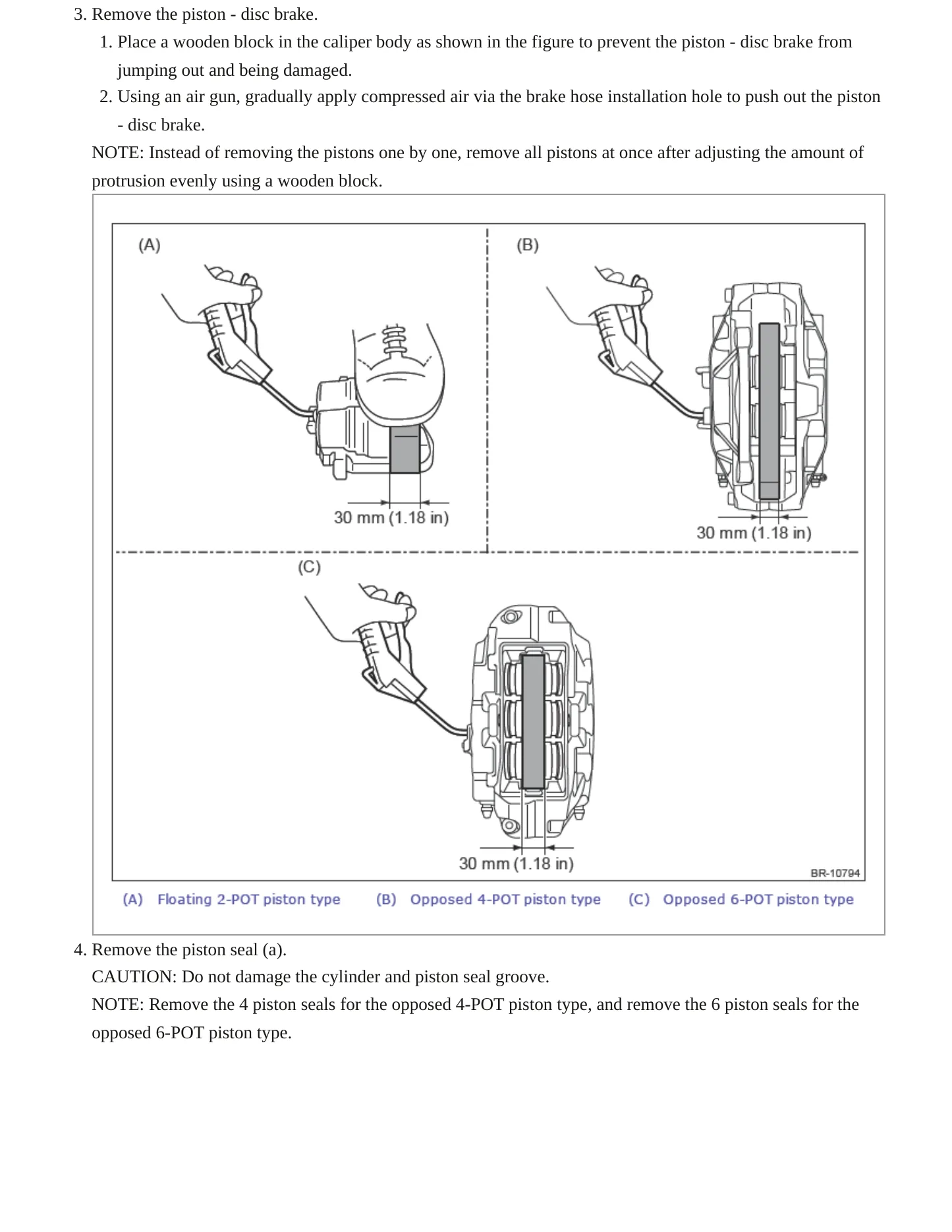 3. Remove the piston - disc brake.

1. Place a wooden block in the caliper body as shown in the figure to prevent the piston - disc brake from jumping out and being damaged.
2. Using an air gun, gradually apply compressed air via the brake hose installation hole to push out the piston - disc brake.

NOTE: Instead of removing the pistons one by one, remove all pistons at once after adjusting the amount of protrusion evenly using a wooden block.

(A)

30 mm (1.18 in)

(B)

30 mm (1.18 in)

(C)

30 mm (1.18 in)

BR-10794

(A) Floating 2-POT piston type (B) Opposed 4-POT piston type (C) Opposed 6-POT piston type

4. Remove the piston seal (a).

CAUTION: Do not damage the cylinder and piston seal groove.

NOTE: Remove the 4 piston seals for the opposed 4-POT piston type, and remove the 6 piston seals for the opposed 6-POT piston type.